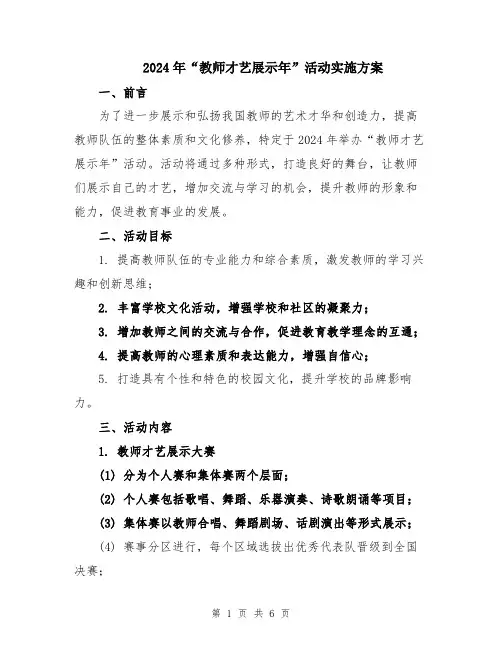 2024年“教师才艺展示年”活动实施方案

一、前言

为了进一步展示和弘扬我国教师的艺术才华和创造力，提高教师队伍的整体素质和文化修养，特定于2024年举办“教师才艺展示年”活动。活动将通过多种形式，打造良好的舞台，让教师们展示自己的才艺，增加交流与学习的机会，提升教师的形象和能力，促进教育事业的发展。

二、活动目标

1. 提高教师队伍的专业能力和综合素质，激发教师的学习兴趣和创新思维；

2. 丰富学校文化活动，增强学校和社区的凝聚力；

3. 增加教师之间的交流与合作，促进教育教学理念的互通；

4. 提高教师的心理素质和表达能力，增强自信心；

5. 打造具有个性和特色的校园文化，提升学校的品牌影响力。

三、活动内容

1. 教师才艺展示大赛

(1) 分为个人赛和集体赛两个层面；

(2) 个人赛包括歌唱、舞蹈、乐器演奏、诗歌朗诵等项目；

(3) 集体赛以教师合唱、舞蹈剧场、话剧演出等形式展示；

(4) 赛事分区进行，每个区域选拔出优秀代表队晋级到全国决赛；

第 1 页 共 6 页